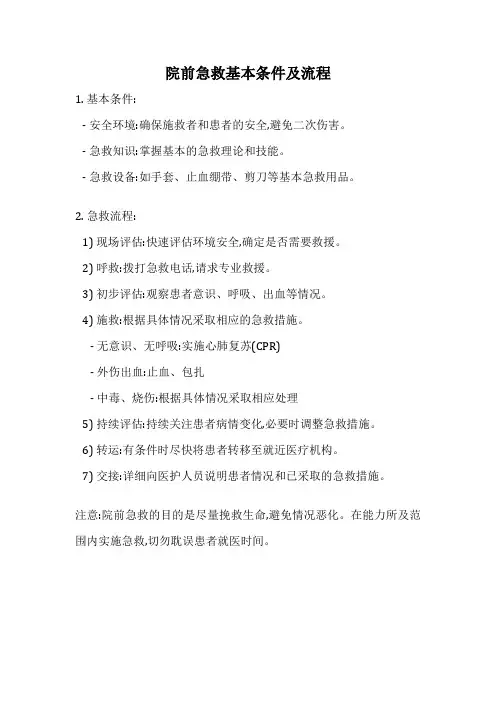 院前急救基本条件及流程

1. 基本条件:

- 安全环境:确保施救者和患者的安全,避免二次伤害。

- 急救知识:掌握基本的急救理论和技能。

- 急救设备:如手套、止血绷带、剪刀等基本急救用品。

2. 急救流程:

1) 现场评估:快速评估环境安全,确定是否需要救援。

2) 呼救:拨打急救电话,请求专业救援。

3) 初步评估:观察患者意识、呼吸、出血等情况。

4) 施救:根据具体情况采取相应的急救措施。

- 无意识、无呼吸:实施心肺复苏(CPR)

- 外伤出血:止血、包扎

- 中毒、烧伤:根据具体情况采取相应处理

5) 持续评估:持续关注患者病情变化,必要时调整急救措施。

6) 转运:有条件时尽快将患者转移至就近医疗机构。

7) 交接:详细向医护人员说明患者情况和已采取的急救措施。

注意:院前急救的目的是尽量挽救生命,避免情况恶化。在能力所及范围内实施急救,切勿耽误患者就医时间。